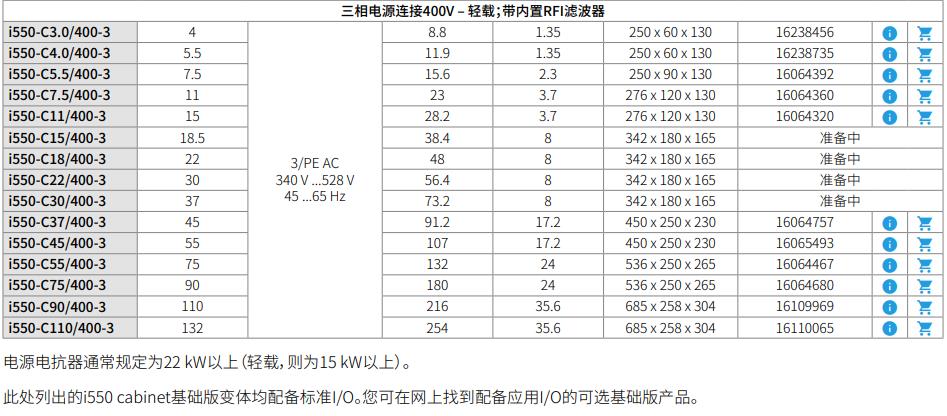 | 三相电源连接400V – 轻载；带内置RFI滤波器 | | | | | | |
|---|---|---|---|---|---|---|
| i550-C3.0/400-3 | 4 | 3/PE AC 340 V ...528 V 45 ...65 Hz | 8.8 | 1.35 | 250 x 60 x 130 | 16238456 |
| i550-C4.0/400-3 | 5.5 | | 11.9 | 1.35 | 250 x 60 x 130 | 16238735 |
| i550-C5.5/400-3 | 7.5 | | 15.6 | 2.3 | 250 x 90 x 130 | 16064392 |
| i550-C7.5/400-3 | 11 | | 23 | 3.7 | 276 x 120 x 130 | 16064360 |
| i550-C11/400-3 | 15 | | 28.2 | 3.7 | 276 x 120 x 130 | 16064320 |
| i550-C15/400-3 | 18.5 | | 38.4 | 8 | 342 x 180 x 165 | 准备中 |
| i550-C18/400-3 | 22 | | 48 | 8 | 342 x 180 x 165 | 准备中 |
| i550-C22/400-3 | 30 | | 56.4 | 8 | 342 x 180 x 165 | 准备中 |
| i550-C30/400-3 | 37 | | 73.2 | 8 | 342 x 180 x 165 | 准备中 |
| i550-C37/400-3 | 45 | | 91.2 | 17.2 | 450 x 250 x 230 | 16064757 |
| i550-C45/400-3 | 55 | | 107 | 17.2 | 450 x 250 x 230 | 16065493 |
| i550-C55/400-3 | 75 | | 132 | 24 | 536 x 250 x 265 | 16064467 |
| i550-C75/400-3 | 90 | | 180 | 24 | 536 x 250 x 265 | 16064680 |
| i550-C90/400-3 | 110 | | 216 | 35.6 | 685 x 258 x 304 | 16109969 |
| i550-C110/400-3 | 132 | | 254 | 35.6 | 685 x 258 x 304 | 16110065 |

电源电抗器通常规定为22 kW以上（轻载，则为15 kW以上）。

此处列出的i550 cabinet基础版变体均配备标准I/O。您可在网上找到配备应用I/O的可选基础版产品。